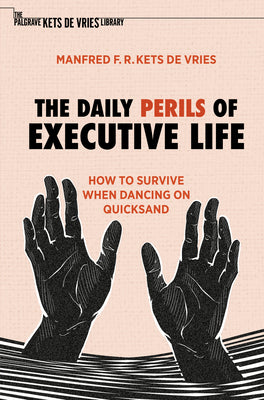 THE PALGRAVE KETS DE VRIES LIBRARY

MANFRED F. R. KETS DE VRIES

THE DAILY PERILS OF EXECUTIVE LIFE

HOW TO SURVIVE WHEN DANCING ON QUICKSAND